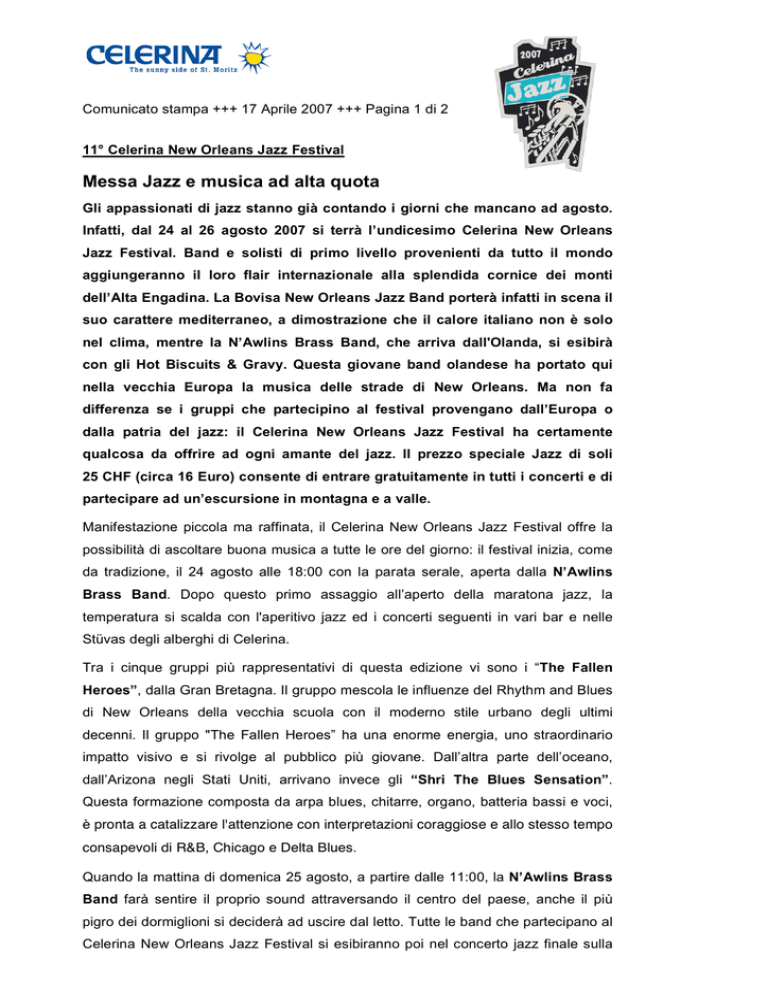 CELERINA
The sunny side of St. Moritz

2007 Celerina Jazz

Comunicato stampa +++ 17 Aprile 2007 +++ Pagina 1 di 2

11° Celerina New Orleans Jazz Festival

Messa Jazz e musica ad alta quota

Gli appassionati di jazz stanno già contando i giorni che mancano ad agosto. Infatti, dal 24 al 26 agosto 2007 si terrà l'undicesimo Celerina New Orleans Jazz Festival. Band e solisti di primo livello provenienti da tutto il mondo aggiungeranno il loro flair internazionale alla splendida cornice dei monti dell'Alta Engadina. La Bovisa New Orleans Jazz Band porterà infatti in scena il suo carattere mediterraneo, a dimostrazione che il calore italiano non è solo nel clima, mentre la N'Awlins Brass Band, che arriva dall'Olanda, si esibirà con gli Hot Biscuits & Gravy. Questa giovane band olandese ha portato qui nella vecchia Europa la musica delle strade di New Orleans. Ma non fa differenza se i gruppi che partecipino al festival provengano dall'Europa o dalla patria del jazz: il Celerina New Orleans Jazz Festival ha certamente qualcosa da offrire ad ogni amante del jazz. Il prezzo speciale Jazz di soli 25 CHF (circa 16 Euro) consente di entrare gratuitamente in tutti i concerti e di partecipare ad un'escursione in montagna e a valle.

Manifestazione piccola ma raffinata, il Celerina New Orleans Jazz Festival offre la possibilità di ascoltare buona musica a tutte le ore del giorno: il festival inizia, come da tradizione, il 24 agosto alle 18:00 con la parata serale, aperta dalla N'Awlins Brass Band. Dopo questo primo assaggio all'aperto della maratona jazz, la temperatura si scalda con l'aperitivo jazz ed i concerti seguenti in vari bar e nelle Stüvas degli alberghi di Celerina.

Tra i cinque gruppi più rappresentativi di questa edizione vi sono i "The Fallen Heroes", dalla Gran Bretagna. Il gruppo mescola le influenze del Rhythm and Blues di New Orleans della vecchia scuola con il moderno stile urbano degli ultimi decenni. Il gruppo "The Fallen Heroes" ha una enorme energia, uno straordinario impatto visivo e si rivolge al pubblico più giovane. Dall'altra parte dell'oceano, dall'Arizona negli Stati Uniti, arrivano invece gli "Shri The Blues Sensation". Questa formazione composta da arpa blues, chitarre, organo, batteria bassi e voci, è pronta a catalizzare l'attenzione con interpretazioni coraggiose e allo stesso tempo consapevoli di R&B, Chicago e Delta Blues.

Quando la mattina di domenica 25 agosto, a partire dalle 11:00, la N'Awlins Brass Band farà sentire il proprio sound attraversando il centro del paese, anche il più pigro dei dormiglioni si deciderà ad uscire dal letto. Tutte le band che partecipano al Celerina New Orleans Jazz Festival si esibiranno poi nel concerto jazz finale sulla